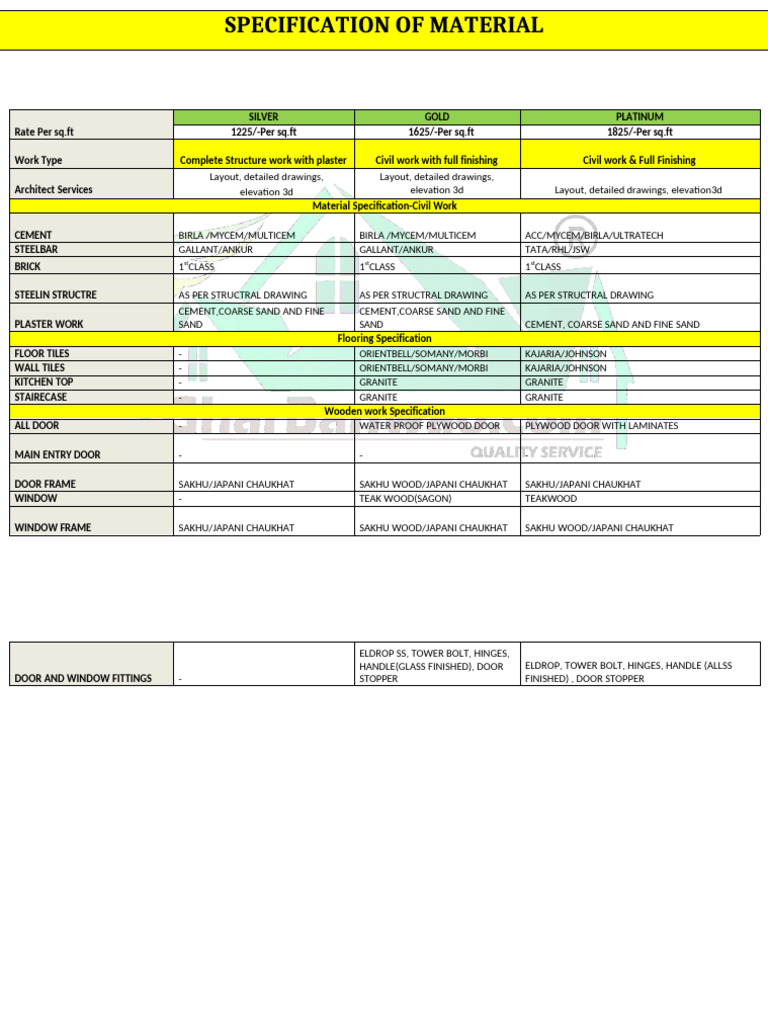 SPECIFICATION OF MATERIAL

| | SILVER | GOLD | PLATINUM |
|---|---|---|---|
| Rate Per sq.ft | 1225/-Per sq.ft | 1625/-Per sq.ft | 1825/-Per sq.ft |
| Work Type | Complete Structure work with plaster | Civil work with full finishing | Civil work & Full Finishing |
| Architect Services | Layout, detailed drawings, elevation 3d | Layout, detailed drawings, elevation 3d | Layout, detailed drawings, elevation3d |
| Material Specification-Civil Work | | | |
| CEMENT | BIRLA /MYCEM/MULTICEM | BIRLA /MYCEM/MULTICEM | ACC/MYCEM/BIRLA/ULTRATECH |
| STEELBAR | GALLANT/ANKUR | GALLANT/ANKUR | TATA/RHL/JSW |
| BRICK | $1^{st}$CLASS | $1^{st}$CLASS | $1^{st}$CLASS |
| STEELIN STRUCTRE | AS PER STRUCTRAL DRAWING | AS PER STRUCTRAL DRAWING | AS PER STRUCTRAL DRAWING |
| PLASTER WORK | CEMENT,COARSE SAND AND FINE SAND | CEMENT,COARSE SAND AND FINE SAND | CEMENT, COARSE SAND AND FINE SAND |
| Flooring Specification | | | |
| FLOOR TILES | - | ORIENTBELL/SOMANY/MORBI | KAJARIA/JOHNSON |
| WALL TILES | - | ORIENTBELL/SOMANY/MORBI | KAJARIA/JOHNSON |
| KITCHEN TOP | - | GRANITE | GRANITE |
| STAIRECASE | - | GRANITE | GRANITE |
| Wooden work Specification | | | |
| ALL DOOR | - | WATER PROOF PLYWOOD DOOR | PLYWOOD DOOR WITH LAMINATES |
| MAIN ENTRY DOOR | - | - | - |
| DOOR FRAME | SAKHU/JAPANI CHAUKHAT | SAKHU WOOD/JAPANI CHAUKHAT | SAKHU/JAPANI CHAUKHAT |
| WINDOW | - | TEAK WOOD(SAGON) | TEAKWOOD |
| WINDOW FRAME | SAKHU/JAPANI CHAUKHAT | SAKHU WOOD/JAPANI CHAUKHAT | SAKHU WOOD/JAPANI CHAUKHAT |

QUALITY SERVICE

| | | | |
|---|---|---|---|
| DOOR AND WINDOW FITTINGS | - | ELDROP SS, TOWER BOLT, HINGES, HANDLE(GLASS FINISHED), DOOR STOPPER | ELDROP, TOWER BOLT, HINGES, HANDLE (ALLSS FINISHED) , DOOR STOPPER |